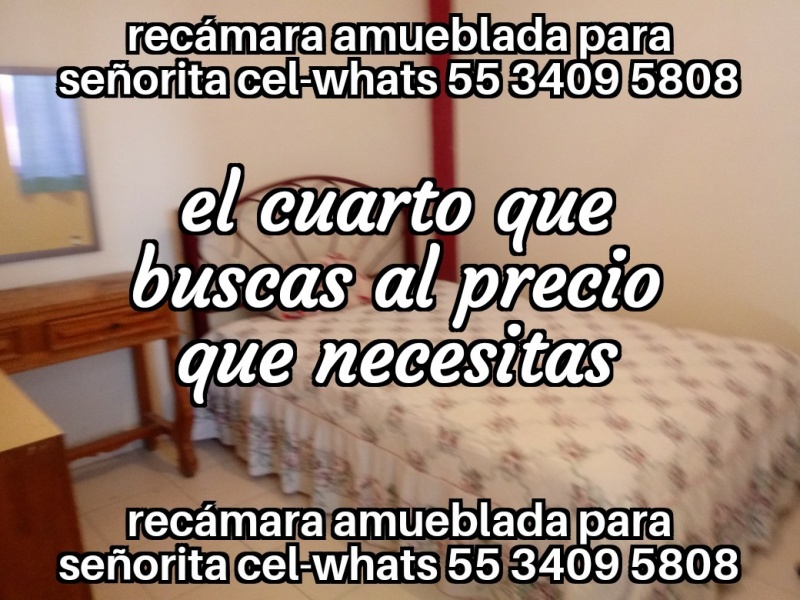 recámara amueblada para señorita cel-whats 55 3409 5808

el cuarto que buscas al precio que necesitas

recámara amueblada para señorita cel-whats 55 3409 5808